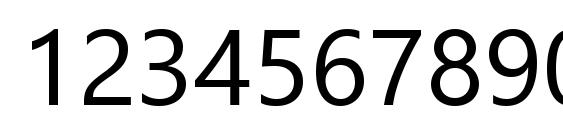 1234567890